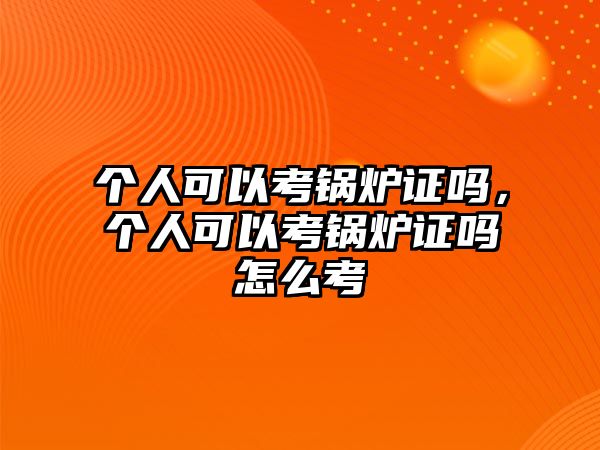 个人可以考锅炉证吗，个人可以考锅炉证吗怎么考